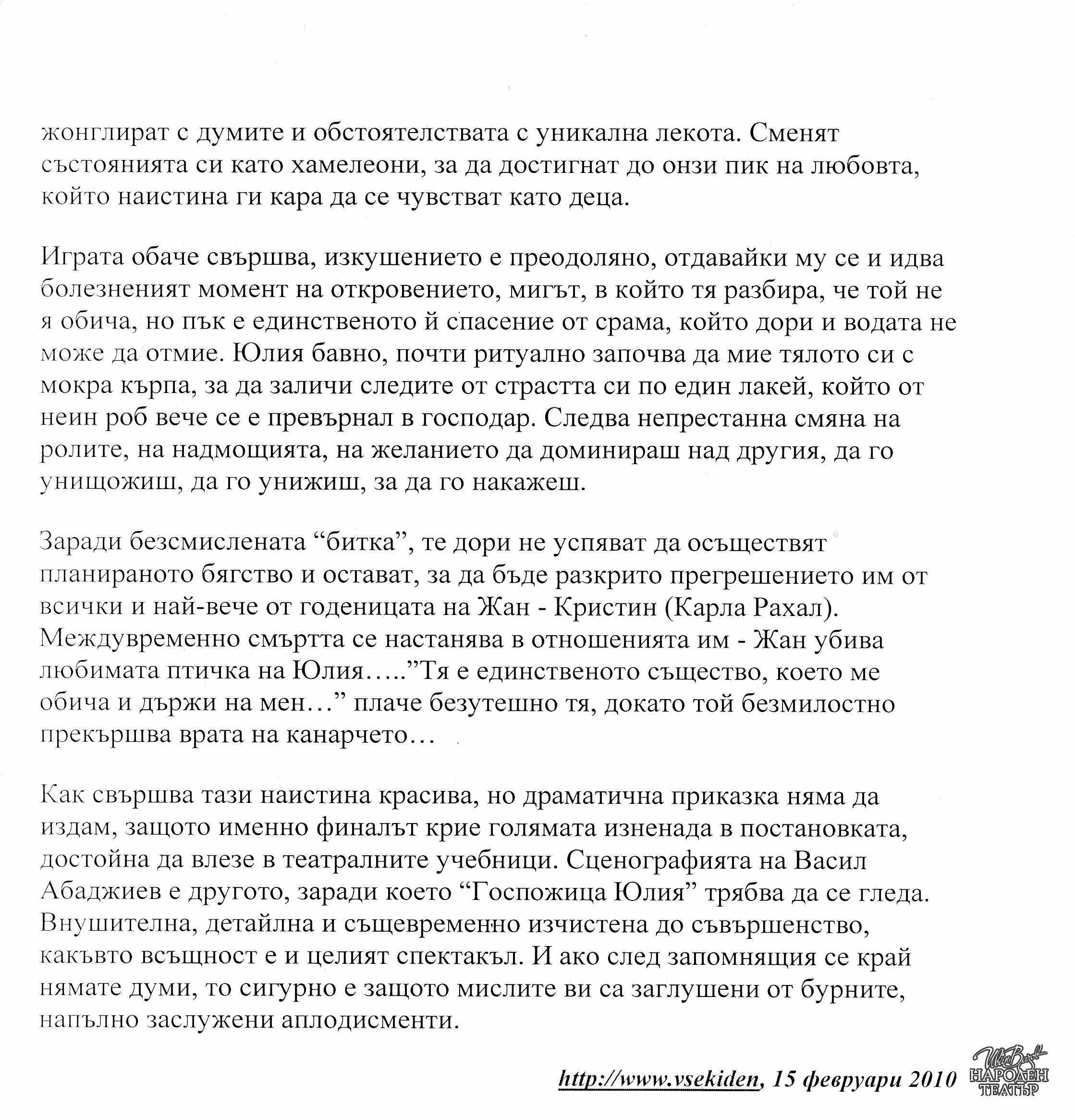 жонглират с думите и обстоятелствата с уникална лекота. Сменят състоянията си като хамелеони, за да достигнат до онзи пик на любовта, който наистина ги кара да се чувстват като деца.

Играта обаче свършва, изкушението е преодоляно, отдавайки му се и идва болезненият момент на откровението, мигът, в който тя разбира, че той не я обича, но пък е единственото й спасение от срама, който дори и водата не може да отмие. Юлия бавно, почти ритуално започва да мие тялото си с мокра кърпа, за да заличи следите от страстта си по един лакей, който от неин роб вече се е превърнал в господар. Следва непрестанна смяна на ролите, на надмощията, на желанието да доминираш над другия, да го унищожиш, да го унижиш, за да го накажеш.

Заради безсмислената “битка”, те дори не успяват да осъществят планираното бягство и остават, за да бъде разкрито прегрешението им от всички и най-вече от годеницата на Жан - Кристин (Карла Рахал). Междувременно смъртта се настанява в отношенията им - Жан убива любимата птичка на Юлия…..”Тя е единственото същество, което ме обича и държи на мен…” плаче безутешно тя, докато той безмилостно прекършва врата на канарчето…

Как свършва тази наистина красива, но драматична приказка няма да издам, защото именно финалът крие голямата изненада в постановката, достойна да влезе в театралните учебници. Сценографията на Васил Абаджиев е другото, заради което “Госпожица Юлия” трябва да се гледа. Внушителна, детайлна и същевременно изчистена до съвършенство, какъвто всъщност е и целият спектакъл. И ако след запомнящия се край нямате думи, то сигурно е защото мислите ви са заглушени от бурните, напълно заслужени аплодисменти.

http://www.vsekiden, 15 февруари 2010

Иван Вазов
НАРОДЕН ТЕАТЪР